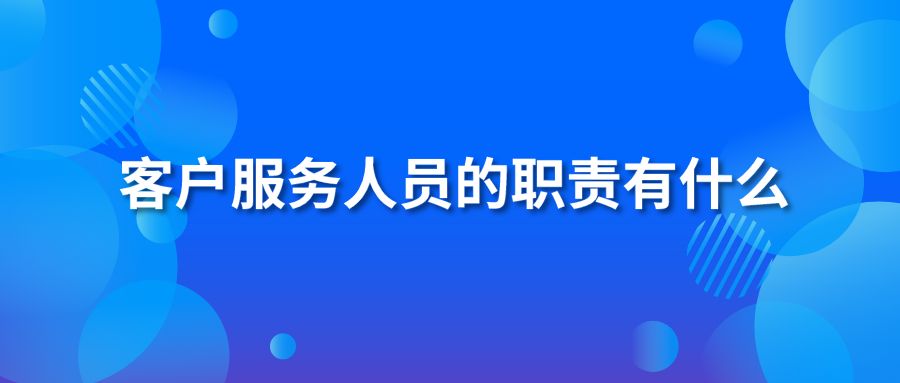 客户服务人员的职责有什么